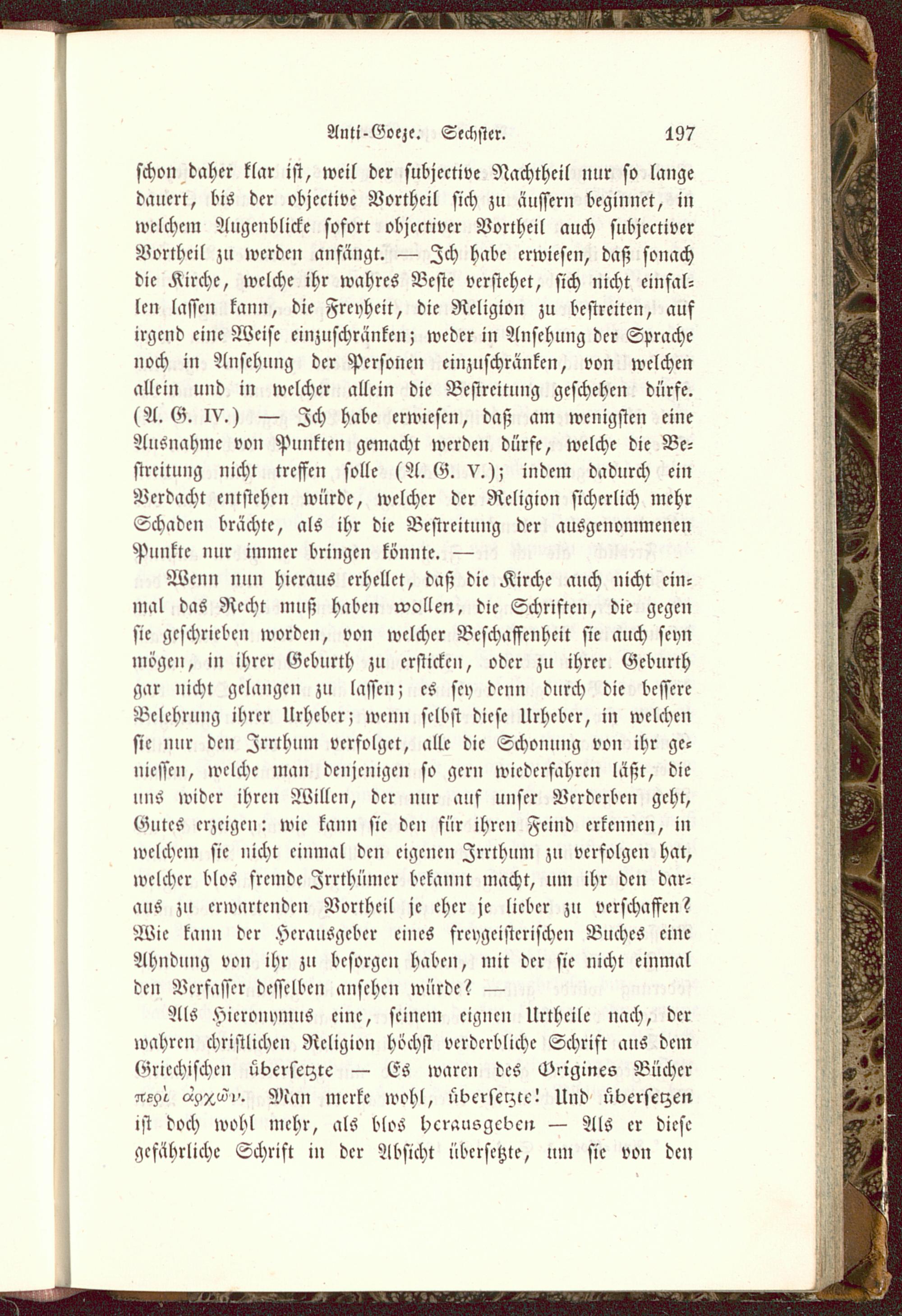 Anti-Goeze. Sechster. 197

schon daher klar ist, weil der subjective Nachtheil nur so lange dauert, bis der objective Vortheil sich zu äussern beginnet, in welchem Augenblicke sofort objectiver Vortheil auch subjectiver Vortheil zu werden anfängt. — Ich habe erwiesen, daß sonach die Kirche, welche ihr wahres Beste verstehet, sich nicht einfallen lassen kann, die Freyheit, die Religion zu bestreiten, auf irgend eine Weise einzuschränken; weder in Ansehung der Sprache noch in Ansehung der Personen einzuschränken, von welchen allein und in welcher allein die Bestreitung geschehen dürfe. (A. G. IV.) — Ich habe erwiesen, daß am wenigsten eine Ausnahme von Punkten gemacht werden dürfe, welche die Bestreitung nicht treffen solle (A. G. V.); indem dadurch ein Verdacht entstehen würde, welcher der Religion sicherlich mehr Schaden brächte, als ihr die Bestreitung der ausgenommenen Punkte nur immer bringen könnte. —

Wenn nun hieraus erhellet, daß die Kirche auch nicht einmal das Recht muß haben wollen, die Schriften, die gegen sie geschrieben worden, von welcher Beschaffenheit sie auch seyn mögen, in ihrer Geburth zu ersticken, oder zu ihrer Geburth gar nicht gelangen zu lassen; es sey denn durch die bessere Belehrung ihrer Urheber; wenn selbst diese Urheber, in welchen sie nur den Irrthum verfolget, alle die Schonung von ihr geniessen, welche man denjenigen so gern wiederfahren läßt, die uns wider ihren Willen, der nur auf unser Verderben geht, Gutes erzeigen: wie kann sie den für ihren Feind erkennen, in welchem sie nicht einmal den eigenen Irrthum zu verfolgen hat, welcher blos fremde Irrthümer bekannt macht, um ihr den daraus zu erwartenden Vortheil je eher je lieber zu verschaffen? Wie kann der Herausgeber eines freygeisterischen Buches eine Ahndung von ihr zu besorgen haben, mit der sie nicht einmal den Verfasser desselben ansehen würde? —

Als Hieronymus eine, seinem eignen Urtheile nach, der wahren christlichen Religion höchst verderbliche Schrift aus dem Griechischen übersetzte — Es waren des Origines Bücher περὶ ἀρχῶν. Man merke wohl, übersetzte! Und übersetzen ist doch wohl mehr, als blos herausgeben — Als er diese gefährliche Schrift in der Absicht übersetzte, um sie von den